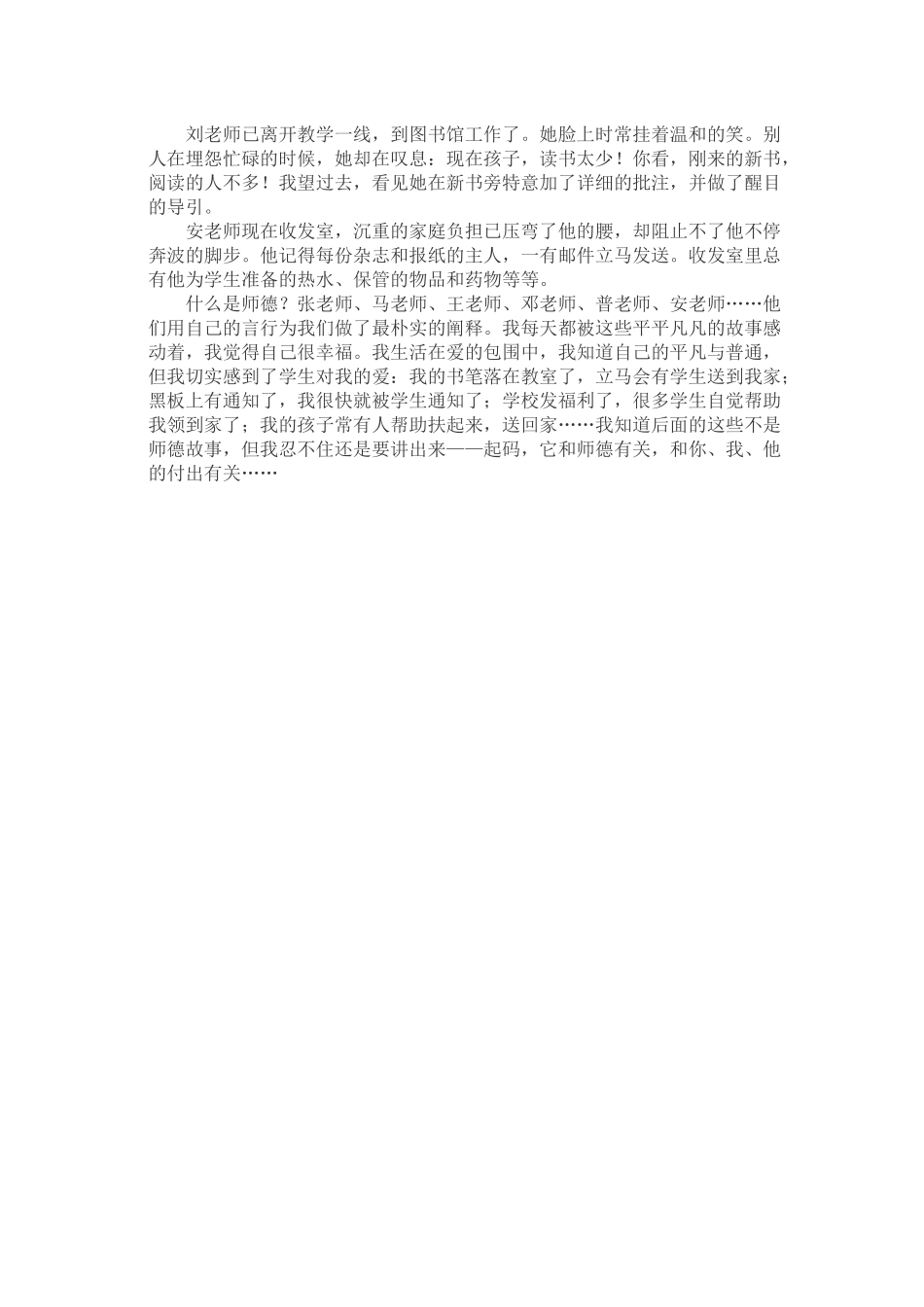 刘老师已离开教学一线，到图书馆工作了。她脸上时常挂着温和的笑。别人在埋怨忙碌的时候，她却在叹息：现在孩子，读书太少！你看，刚来的新书，阅读的人不多！我望过去，看见她在新书旁特意加了详细的批注，并做了醒目的导引。

安老师现在收发室，沉重的家庭负担已压弯了他的腰，却阻止不了他不停奔波的脚步。他记得每份杂志和报纸的主人，一有邮件立马发送。收发室里总有他为学生准备的热水、保管的物品和药物等等。

什么是师德？张老师、马老师、王老师、邓老师、普老师、安老师……他们用自己的言行为我们做了最朴实的阐释。我每天都被这些平平凡凡的故事感动着，我觉得自己很幸福。我生活在爱的包围中，我知道自己的平凡与普通，但我切实感到了学生对我的爱：我的书笔落在教室了，立马会有学生送到我家；黑板上有通知了，我很快就被学生通知了；学校发福利了，很多学生自觉帮助我领到家了；我的孩子常有人帮助扶起来，送回家……我知道后面的这些不是师德故事，但我忍不住还是要讲出来——起码，它和师德有关，和你、我、他的付出有关……